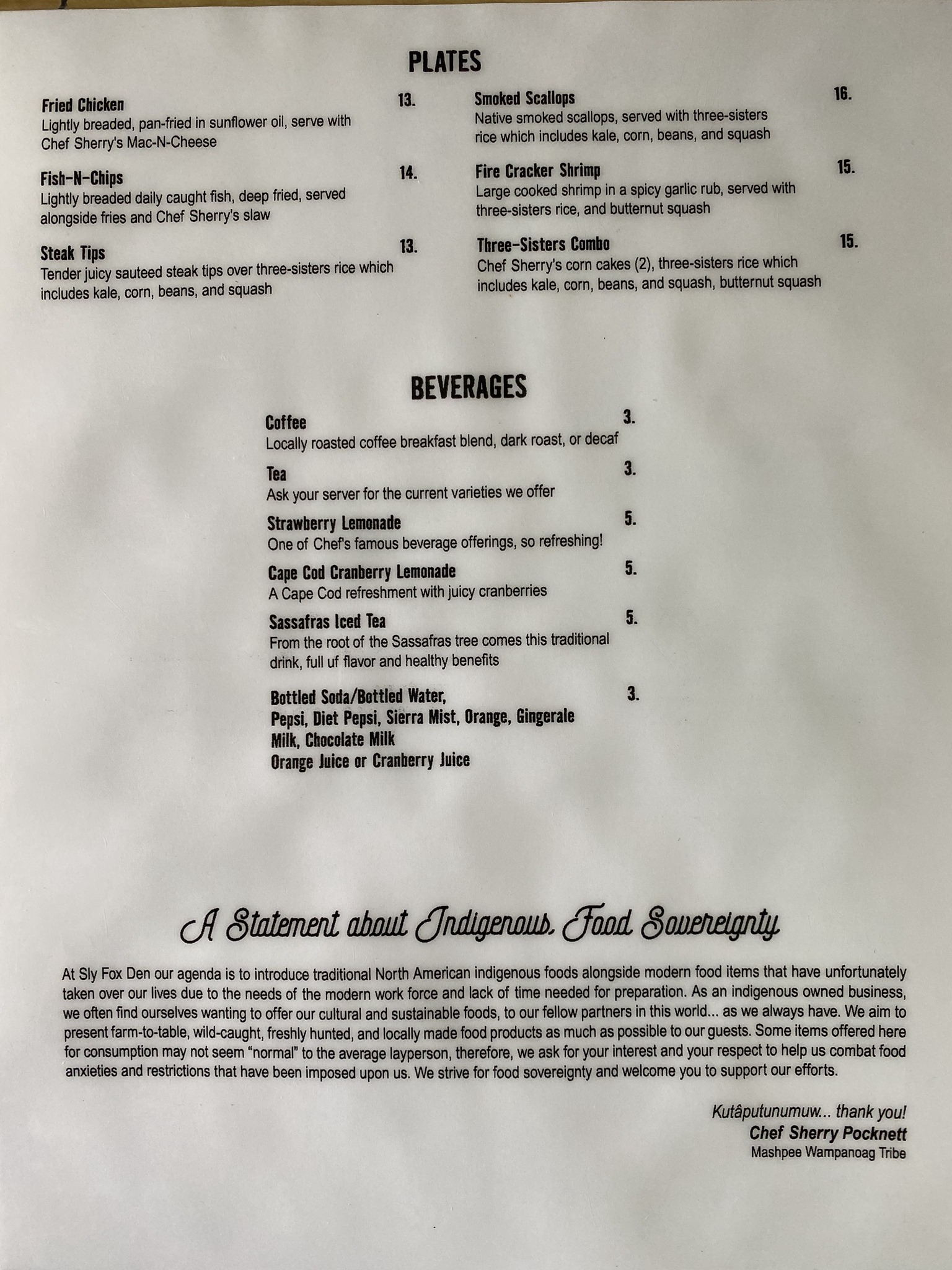 PLATES

Fried Chicken 13.
Lightly breaded, pan-fried in sunflower oil, serve with Chef Sherry's Mac-N-Cheese

Fish-N-Chips 14.
Lightly breaded daily caught fish, deep fried, served alongside fries and Chef Sherry's slaw

Steak Tips 13.
Tender juicy sauteed steak tips over three-sisters rice which includes kale, corn, beans, and squash

Smoked Scallops 16.
Native smoked scallops, served with three-sisters rice which includes kale, corn, beans, and squash

Fire Cracker Shrimp 15.
Large cooked shrimp in a spicy garlic rub, served with three-sisters rice, and butternut squash

Three-Sisters Combo 15.
Chef Sherry's corn cakes (2), three-sisters rice which includes kale, corn, beans, and squash, butternut squash

BEVERAGES

Coffee 3.
Locally roasted coffee breakfast blend, dark roast, or decaf

Tea 3.
Ask your server for the current varieties we offer

Strawberry Lemonade 5.
One of Chef's famous beverage offerings, so refreshing!

Cape Cod Cranberry Lemonade 5.
A Cape Cod refreshment with juicy cranberries

Sassafras Iced Tea 5.
From the root of the Sassafras tree comes this traditional drink, full uf flavor and healthy benefits

Bottled Soda/Bottled Water, 3.
Pepsi, Diet Pepsi, Sierra Mist, Orange, Gingerale
Milk, Chocolate Milk
Orange Juice or Cranberry Juice

A Statement about Indigenous Food Sovereignty

At Sly Fox Den our agenda is to introduce traditional North American indigenous foods alongside modern food items that have unfortunately taken over our lives due to the needs of the modern work force and lack of time needed for preparation. As an indigenous owned business, we often find ourselves wanting to offer our cultural and sustainable foods, to our fellow partners in this world... as we always have. We aim to present farm-to-table, wild-caught, freshly hunted, and locally made food products as much as possible to our guests. Some items offered here for consumption may not seem "normal" to the average layperson, therefore, we ask for your interest and your respect to help us combat food anxieties and restrictions that have been imposed upon us. We strive for food sovereignty and welcome you to support our efforts.

Kutâputunumuw... thank you!
Chef Sherry Pocknett
Mashpee Wampanoag Tribe